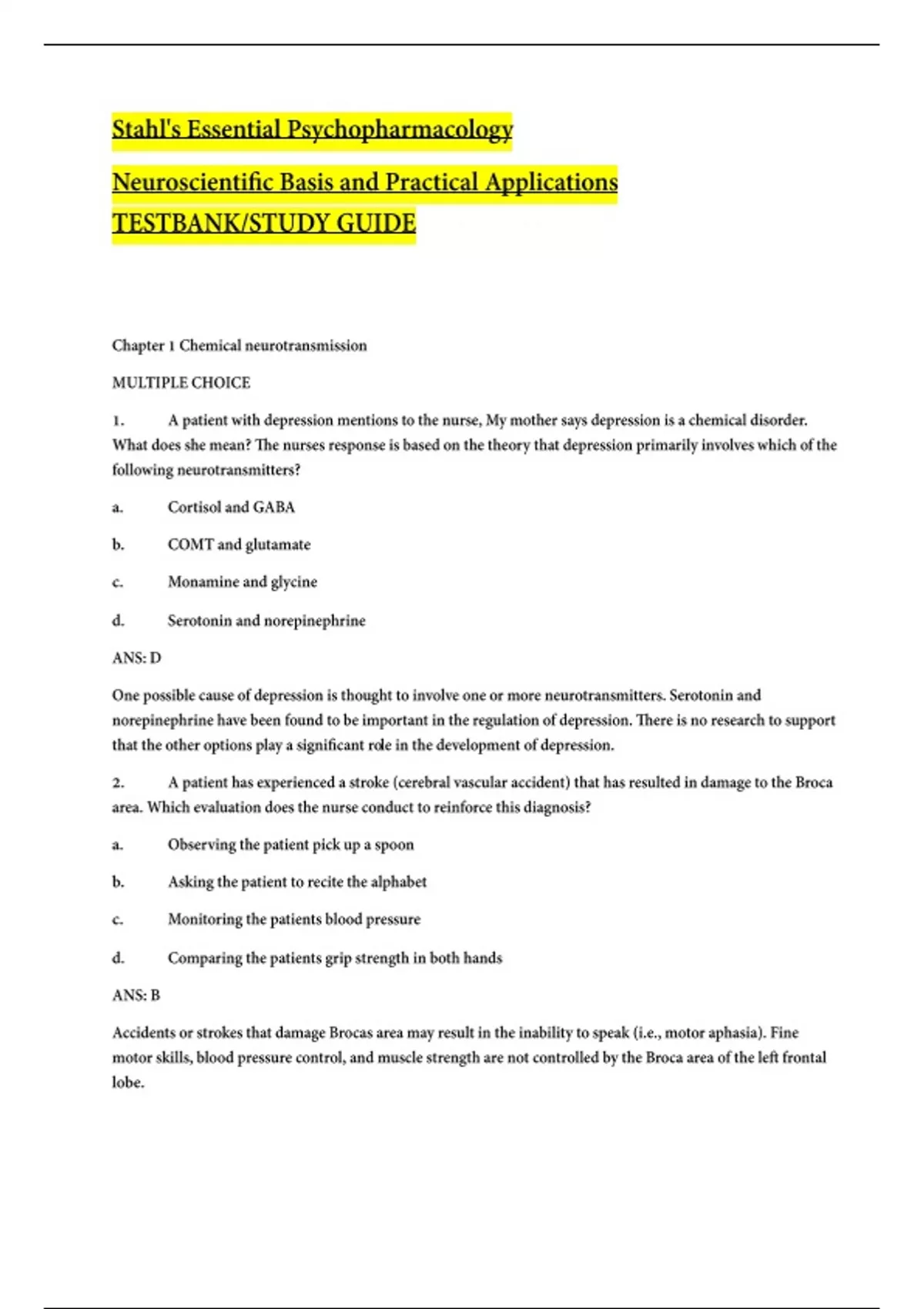 Stahl's Essential Psychopharmacology

Neuroscientific Basis and Practical Applications
TESTBANK/STUDY GUIDE

Chapter 1 Chemical neurotransmission

MULTIPLE CHOICE

1. A patient with depression mentions to the nurse, My mother says depression is a chemical disorder. What does she mean? The nurses response is based on the theory that depression primarily involves which of the following neurotransmitters?

a. Cortisol and GABA

b. COMT and glutamate

c. Monamine and glycine

d. Serotonin and norepinephrine

ANS: D

One possible cause of depression is thought to involve one or more neurotransmitters. Serotonin and norepinephrine have been found to be important in the regulation of depression. There is no research to support that the other options play a significant role in the development of depression.

2. A patient has experienced a stroke (cerebral vascular accident) that has resulted in damage to the Broca area. Which evaluation does the nurse conduct to reinforce this diagnosis?

a. Observing the patient pick up a spoon

b. Asking the patient to recite the alphabet

c. Monitoring the patients blood pressure

d. Comparing the patients grip strength in both hands

ANS: B

Accidents or strokes that damage Brocas area may result in the inability to speak (i.e., motor aphasia). Fine motor skills, blood pressure control, and muscle strength are not controlled by the Broca area of the left frontal lobe.